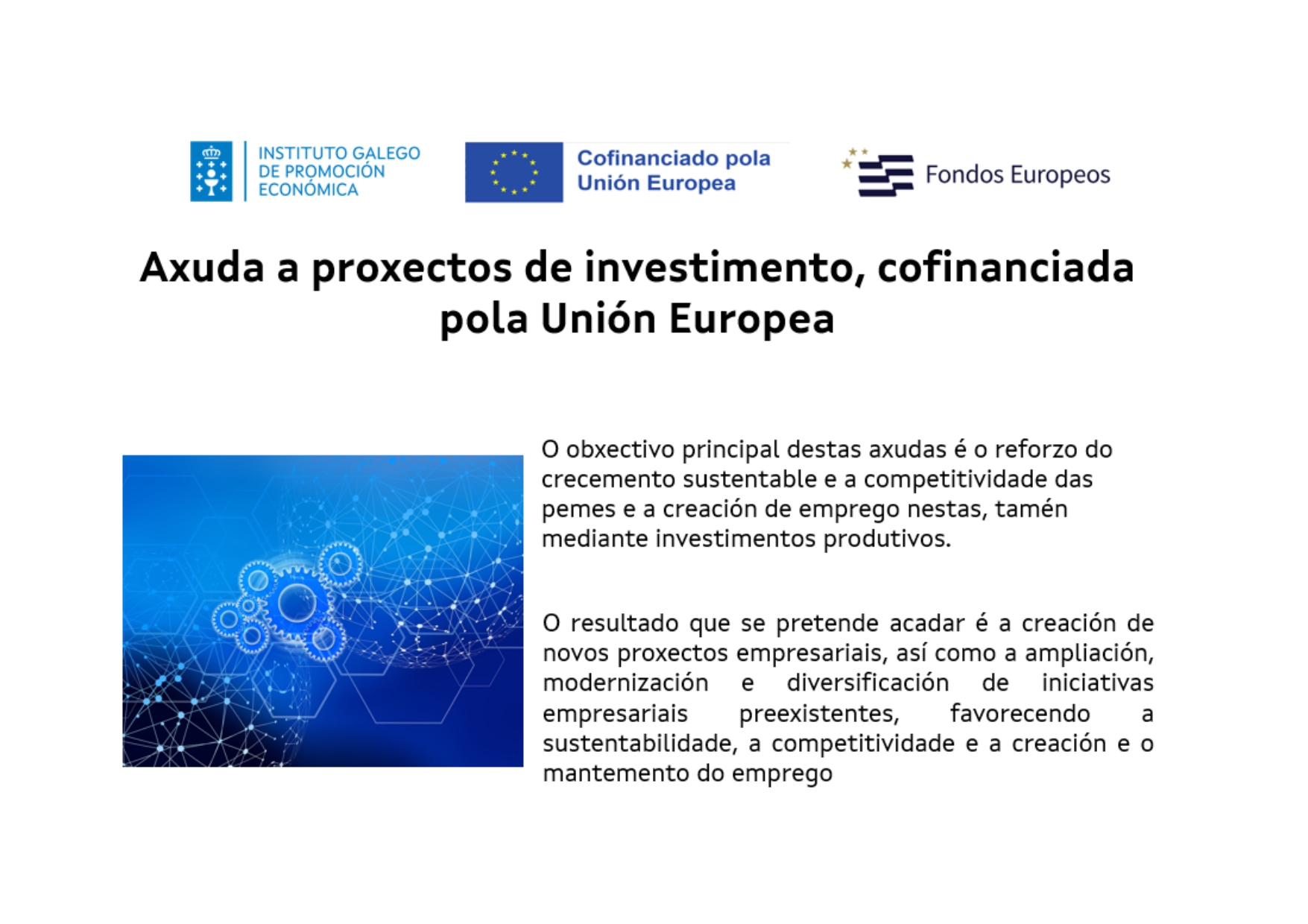 INSTITUTO GALEGO DE PROMOCIÓN ECONÓMICA

Cofinanciado pola Unión Europea

Fondos Europeos

Axuda a proxectos de investimento, cofinanciada pola Unión Europea

O obxectivo principal destas axudas é o reforzo do crecemento sustentable e a competitividade das pemes e a creación de emprego nestas, tamén mediante investimentos produtivos.

O resultado que se pretende acadar é a creación de novos proxectos empresariais, así como a ampliación, modernización e diversificación de iniciativas empresariais preexistentes, favorecendo a sustentabilidade, a competitividade e a creación e o mantemento do emprego